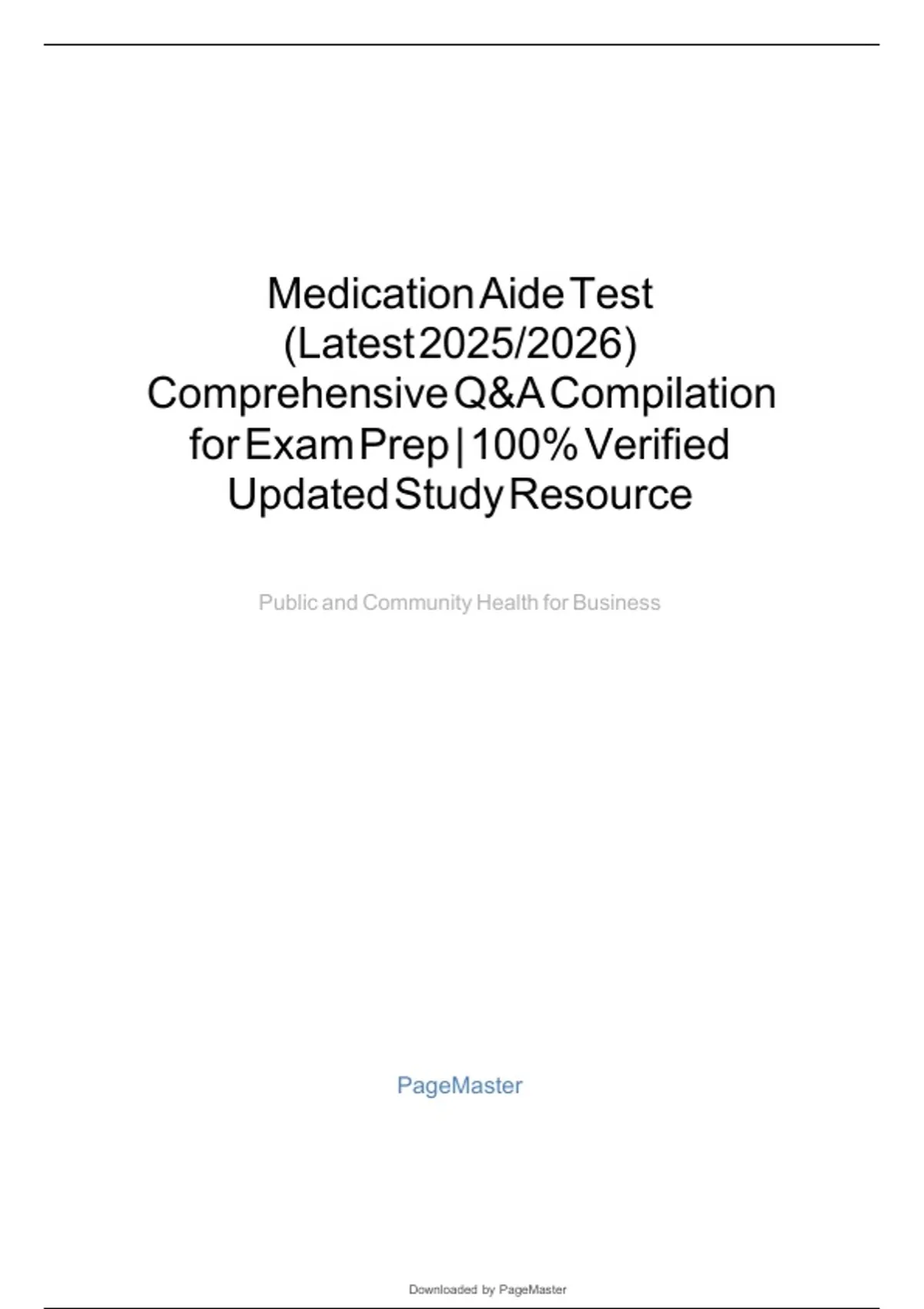 Medication Aide Test (Latest 2025/2026) Comprehensive Q&A Compilation for Exam Prep | 100% Verified Updated Study Resource

Public and Community Health for Business

PageMaster

Downloaded by PageMaster